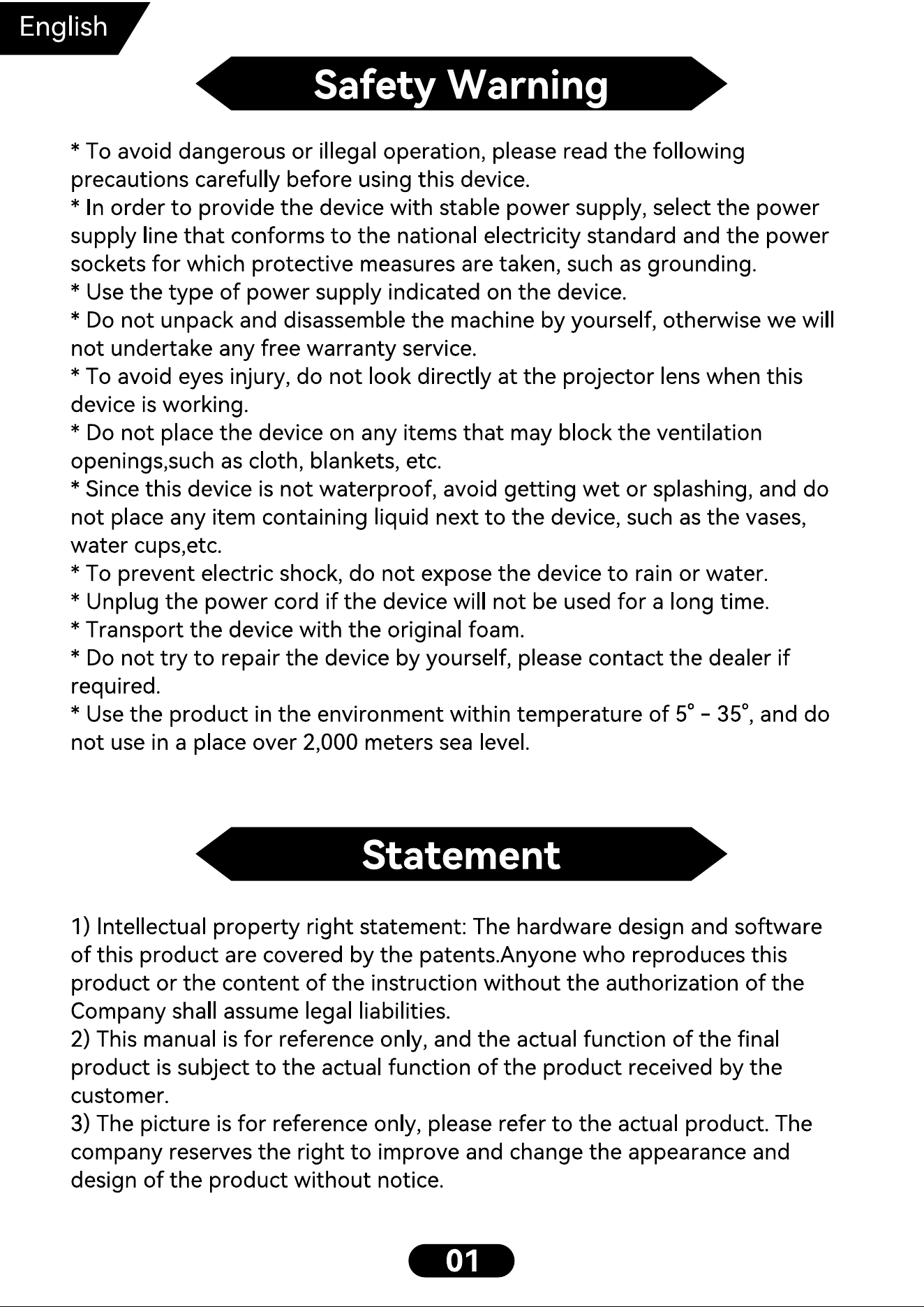 English

Safety Warning

* To avoid dangerous or illegal operation, please read the following precautions carefully before using this device.
* In order to provide the device with stable power supply, select the power supply line that conforms to the national electricity standard and the power sockets for which protective measures are taken, such as grounding.
* Use the type of power supply indicated on the device.
* Do not unpack and disassemble the machine by yourself, otherwise we will not undertake any free warranty service.
* To avoid eyes injury, do not look directly at the projector lens when this device is working.
* Do not place the device on any items that may block the ventilation openings,such as cloth, blankets, etc.
* Since this device is not waterproof, avoid getting wet or splashing, and do not place any item containing liquid next to the device, such as the vases, water cups,etc.
* To prevent electric shock, do not expose the device to rain or water.
* Unplug the power cord if the device will not be used for a long time.
* Transport the device with the original foam.
* Do not try to repair the device by yourself, please contact the dealer if required.
* Use the product in the environment within temperature of 5° - 35°, and do not use in a place over 2,000 meters sea level.

Statement

1) Intellectual property right statement: The hardware design and software of this product are covered by the patents.Anyone who reproduces this product or the content of the instruction without the authorization of the Company shall assume legal liabilities.
2) This manual is for reference only, and the actual function of the final product is subject to the actual function of the product received by the customer.
3) The picture is for reference only, please refer to the actual product. The company reserves the right to improve and change the appearance and design of the product without notice.

01